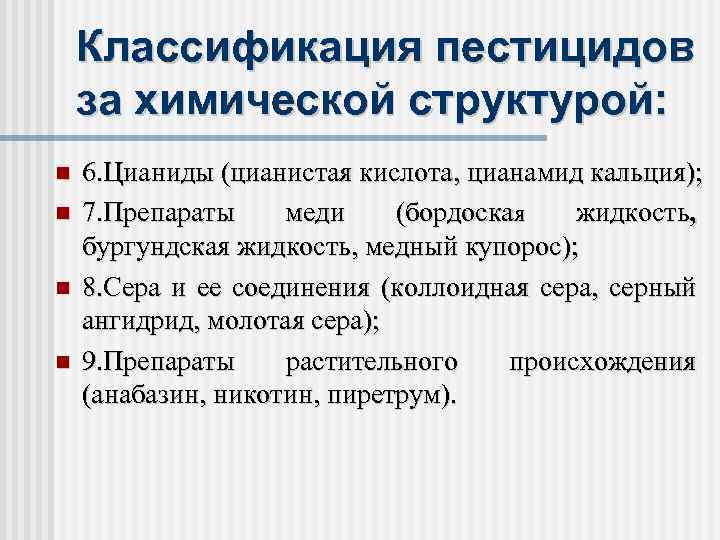 Классификация пестицидов за химической структурой:

6.Цианиды (цианистая кислота, цианамид кальция);

7.Препараты меди (бордоская жидкость, бургундская жидкость, медный купорос);

8.Сера и ее соединения (коллоидная сера, серный ангидрид, молотая сера);

9.Препараты растительного происхождения (анабазин, никотин, пиретрум).